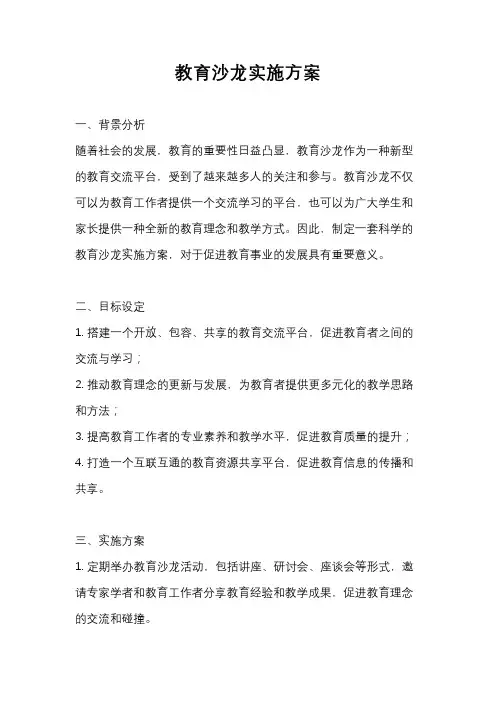 教育沙龙实施方案

一、背景分析

随着社会的发展，教育的重要性日益凸显，教育沙龙作为一种新型的教育交流平台，受到了越来越多人的关注和参与。教育沙龙不仅可以为教育工作者提供一个交流学习的平台，也可以为广大学生和家长提供一种全新的教育理念和教学方式。因此，制定一套科学的教育沙龙实施方案，对于促进教育事业的发展具有重要意义。

二、目标设定

1. 搭建一个开放、包容、共享的教育交流平台，促进教育者之间的交流与学习；

2. 推动教育理念的更新与发展，为教育者提供更多元化的教学思路和方法；

3. 提高教育工作者的专业素养和教学水平，促进教育质量的提升；

4. 打造一个互联互通的教育资源共享平台，促进教育信息的传播和共享。

三、实施方案

1. 定期举办教育沙龙活动，包括讲座、研讨会、座谈会等形式，邀请专家学者和教育工作者分享教育经验和教学成果，促进教育理念的交流和碰撞。